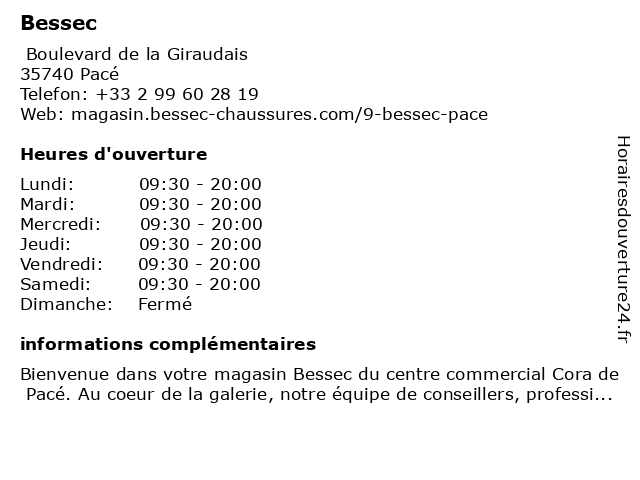 Bessec

Boulevard de la Giraudais
35740 Pacé
Telefon: +33 2 99 60 28 19
Web: magasin.bessec-chaussures.com/9-bessec-pace

Heures d'ouverture

| | |
|---|---|
| Lundi: | 09:30 - 20:00 |
| Mardi: | 09:30 - 20:00 |
| Mercredi: | 09:30 - 20:00 |
| Jeudi: | 09:30 - 20:00 |
| Vendredi: | 09:30 - 20:00 |
| Samedi: | 09:30 - 20:00 |
| Dimanche: | Fermé |

informations complémentaires

Bienvenue dans votre magasin Bessec du centre commercial Cora de Pacé. Au coeur de la galerie, notre équipe de conseillers, professi...

Horairesdouverture24.fr